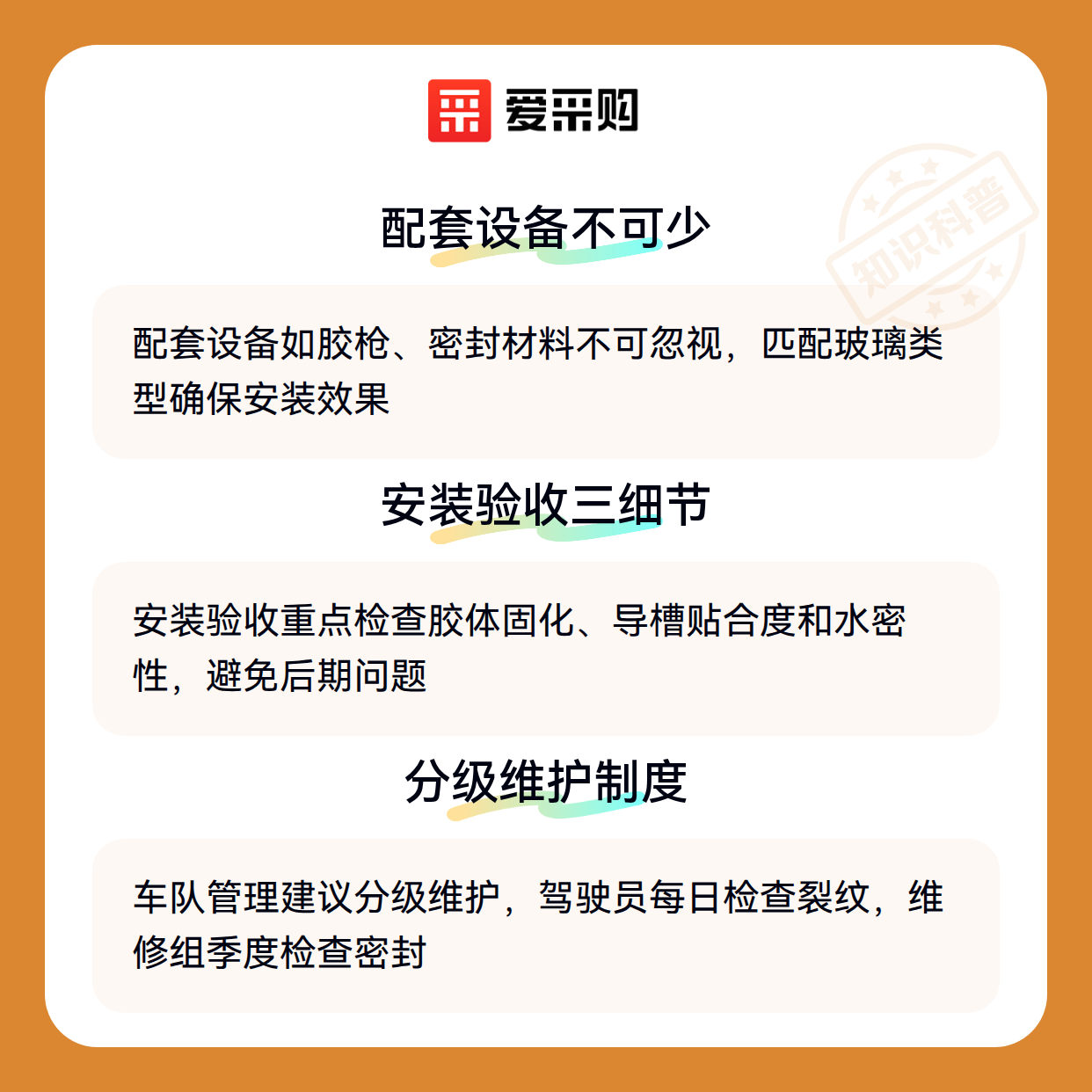 爱采购

配套设备不可少

配套设备如胶枪、密封材料不可忽视，匹配玻璃类型确保安装效果

安装验收三细节

安装验收重点检查胶体固化、导槽贴合度和水密性，避免后期问题

分级维护制度

车队管理建议分级维护，驾驶员每日检查裂纹，维修组季度检查密封

知识科普